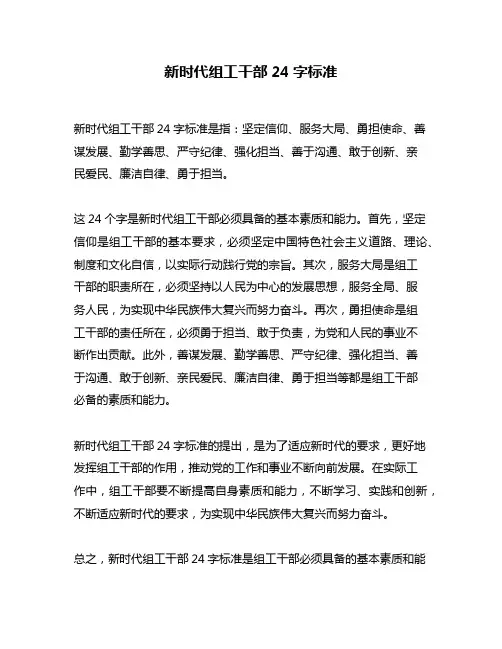 新时代组工干部 24 字标准

新时代组工干部 24 字标准是指：坚定信仰、服务大局、勇担使命、善谋发展、勤学善思、严守纪律、强化担当、善于沟通、敢于创新、亲民爱民、廉洁自律、勇于担当。

这 24 个字是新时代组工干部必须具备的基本素质和能力。首先，坚定信仰是组工干部的基本要求，必须坚定中国特色社会主义道路、理论、制度和文化自信，以实际行动践行党的宗旨。其次，服务大局是组工干部的职责所在，必须坚持以人民为中心的发展思想，服务全局、服务人民，为实现中华民族伟大复兴而努力奋斗。再次，勇担使命是组工干部的责任所在，必须勇于担当、敢于负责，为党和人民的事业不断作出贡献。此外，善谋发展、勤学善思、严守纪律、强化担当、善于沟通、敢于创新、亲民爱民、廉洁自律、勇于担当等都是组工干部必备的素质和能力。

新时代组工干部 24 字标准的提出，是为了适应新时代的要求，更好地发挥组工干部的作用，推动党的工作和事业不断向前发展。在实际工作中，组工干部要不断提高自身素质和能力，不断学习、实践和创新，不断适应新时代的要求，为实现中华民族伟大复兴而努力奋斗。

总之，新时代组工干部 24 字标准是组工干部必须具备的基本素质和能